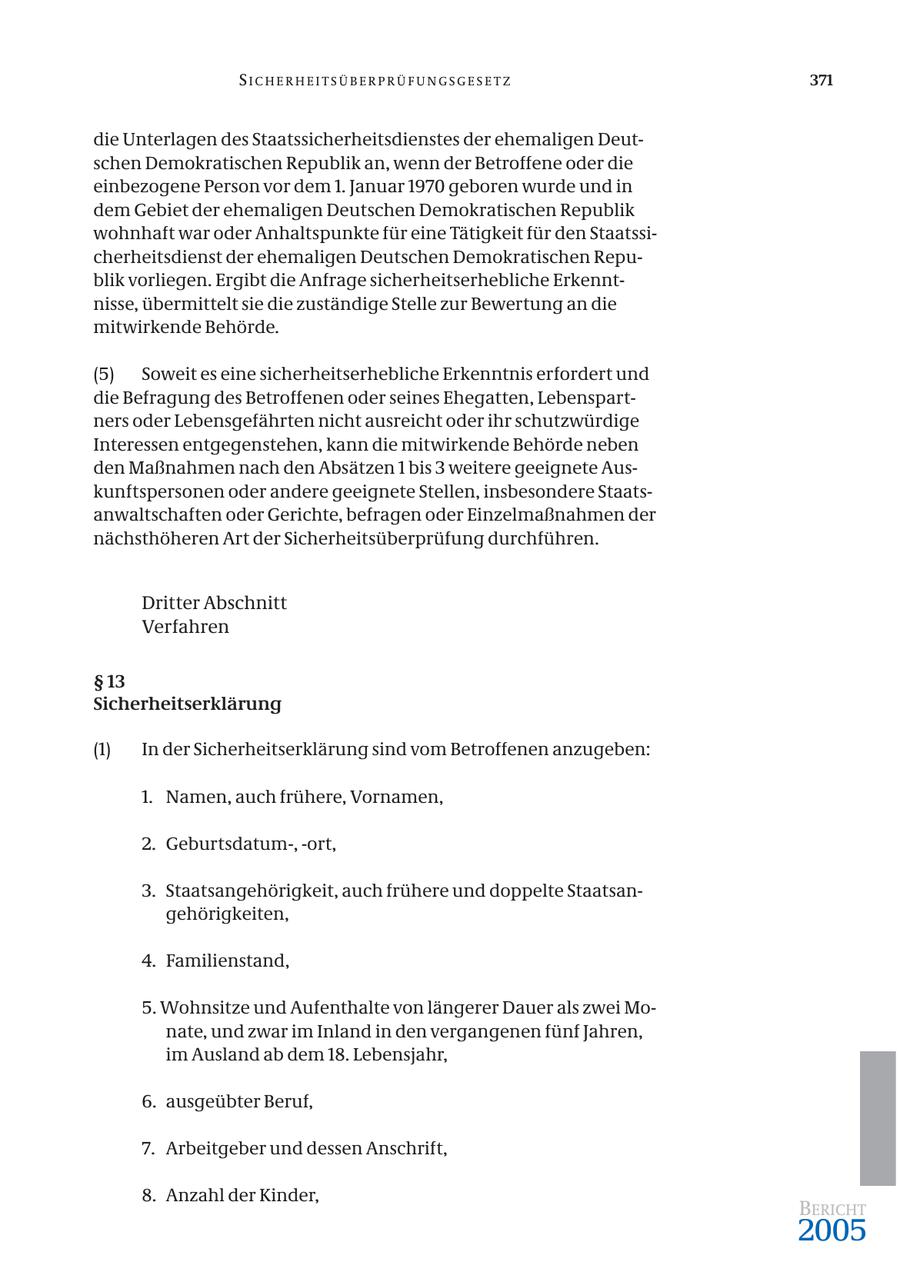 SICHERHEITSÜBERPRÜFUNGSGESETZ 371

die Unterlagen des Staatssicherheitsdienstes der ehemaligen Deutschen Demokratischen Republik an, wenn der Betroffene oder die einbezogene Person vor dem 1. Januar 1970 geboren wurde und in dem Gebiet der ehemaligen Deutschen Demokratischen Republik wohnhaft war oder Anhaltspunkte für eine Tätigkeit für den Staatssicherheitsdienst der ehemaligen Deutschen Demokratischen Republik vorliegen. Ergibt die Anfrage sicherheitserhebliche Erkenntnisse, übermittelt sie die zuständige Stelle zur Bewertung an die mitwirkende Behörde.

(5) Soweit es eine sicherheitserhebliche Erkenntnis erfordert und die Befragung des Betroffenen oder seines Ehegatten, Lebenspartners oder Lebensgefährten nicht ausreicht oder ihr schutzwürdige Interessen entgegenstehen, kann die mitwirkende Behörde neben den Maßnahmen nach den Absätzen 1 bis 3 weitere geeignete Auskunftspersonen oder andere geeignete Stellen, insbesondere Staatsanwaltschaften oder Gerichte, befragen oder Einzelmaßnahmen der nächsthöheren Art der Sicherheitsüberprüfung durchführen.

Dritter Abschnitt
Verfahren

§ 13
Sicherheitserklärung

(1) In der Sicherheitserklärung sind vom Betroffenen anzugeben:

1. Namen, auch frühere, Vornamen,

2. Geburtsdatum-, -ort,

3. Staatsangehörigkeit, auch frühere und doppelte Staatsangehörigkeiten,

4. Familienstand,

5. Wohnsitze und Aufenthalte von längerer Dauer als zwei Monate, und zwar im Inland in den vergangenen fünf Jahren, im Ausland ab dem 18. Lebensjahr,

6. ausgeübter Beruf,

7. Arbeitgeber und dessen Anschrift,

8. Anzahl der Kinder,

BERICHT
2005